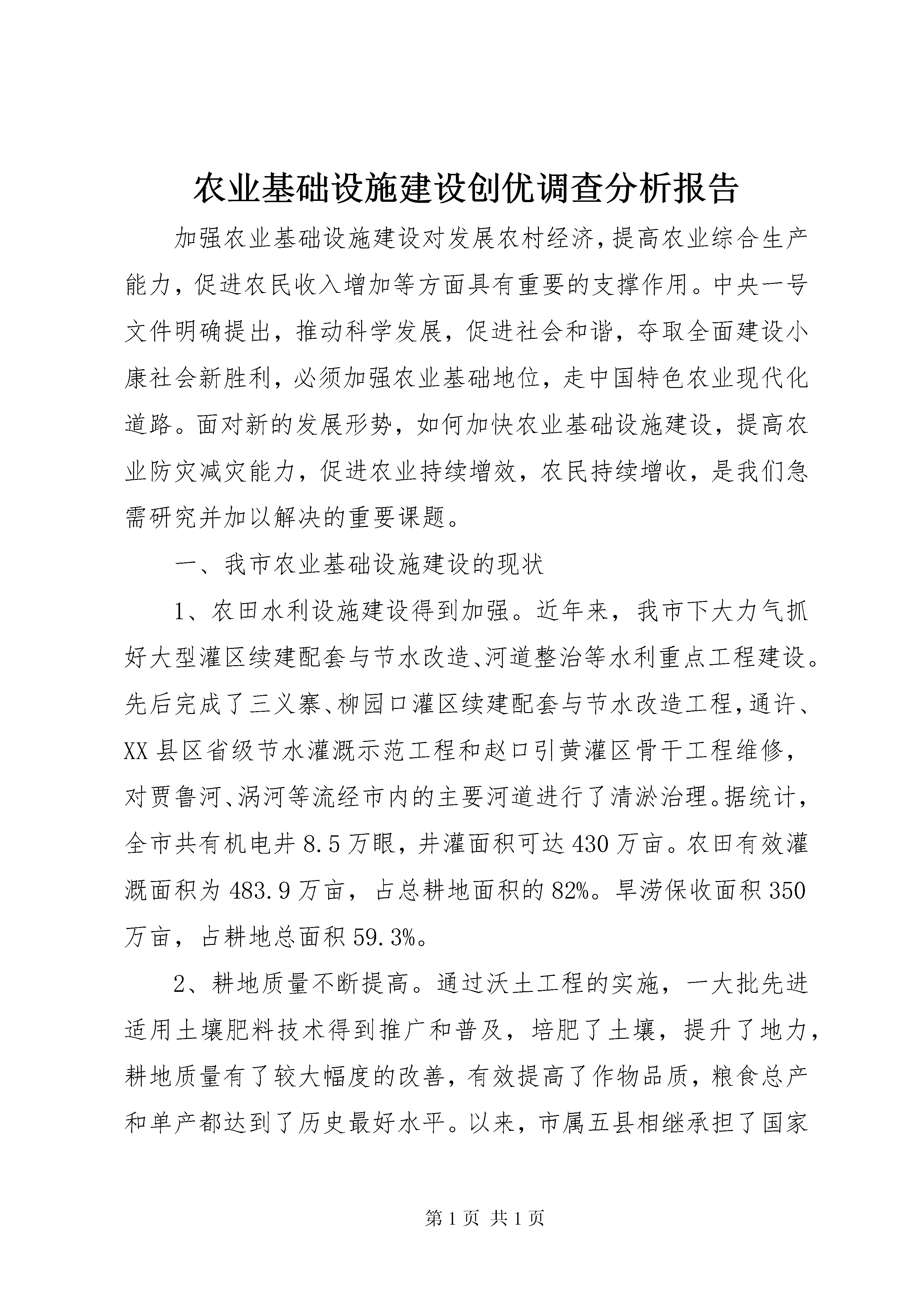 农业基础设施建设创优调查分析报告

加强农业基础设施建设对发展农村经济，提高农业综合生产能力，促进农民收入增加等方面具有重要的支撑作用。中央一号文件明确提出，推动科学发展，促进社会和谐，夺取全面建设小康社会新胜利，必须加强农业基础地位，走中国特色农业现代化道路。面对新的发展形势，如何加快农业基础设施建设，提高农业防灾减灾能力，促进农业持续增效，农民持续增收，是我们急需研究并加以解决的重要课题。

一、我市农业基础设施建设的现状

1、农田水利设施建设得到加强。近年来，我市下大力气抓好大型灌区续建配套与节水改造、河道整治等水利重点工程建设。先后完成了三义寨、柳园口灌区续建配套与节水改造工程，通许、XX县区省级节水灌溉示范工程和赵口引黄灌区骨干工程维修，对贾鲁河、涡河等流经市内的主要河道进行了清淤治理。据统计，全市共有机电井8.5万眼，井灌面积可达430万亩。农田有效灌溉面积为483.9万亩，占总耕地面积的82%。旱涝保收面积350万亩，占耕地总面积59.3%。

2、耕地质量不断提高。通过沃土工程的实施，一大批先进适用土壤肥料技术得到推广和普及，培肥了土壤，提升了地力，耕地质量有了较大幅度的改善，有效提高了作物品质，粮食总产和单产都达到了历史最好水平。以来，市属五县相继承担了国家

第1页 共1页